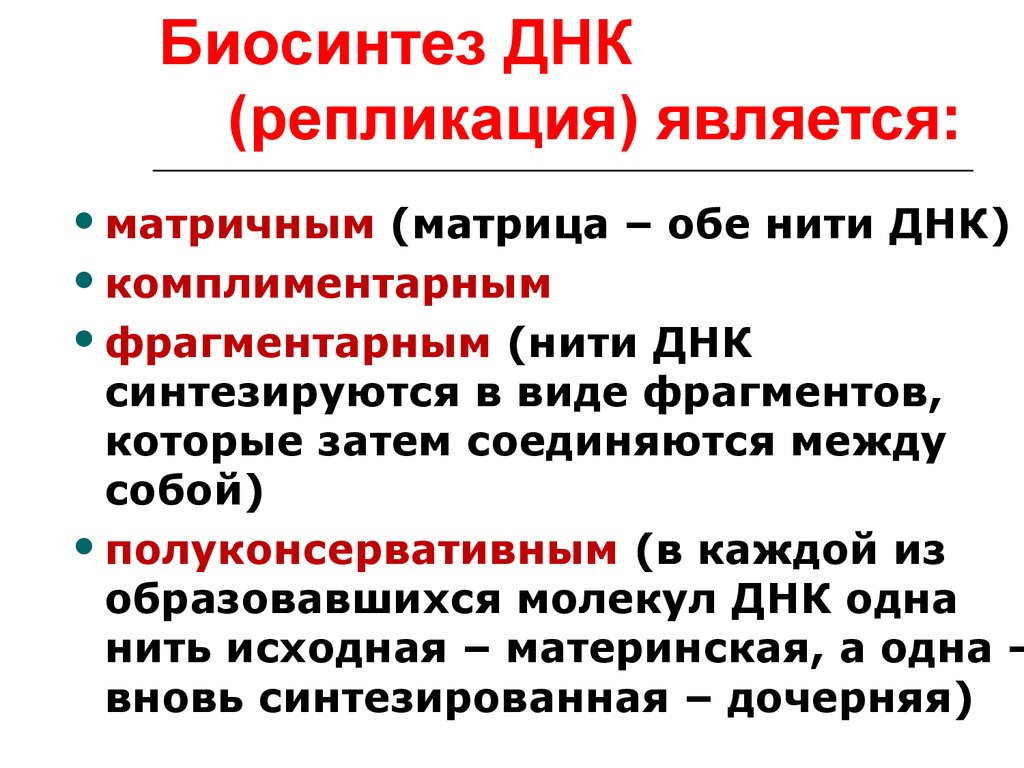 Биосинтез ДНК (репликация) является:

• матричным (матрица – обе нити ДНК)
• комплиментарным
• фрагментарным (нити ДНК синтезируются в виде фрагментов, которые затем соединяются между собой)
• полуконсервативным (в каждой из образовавшихся молекул ДНК одна нить исходная – материнская, а одна – вновь синтезированная – дочерняя)